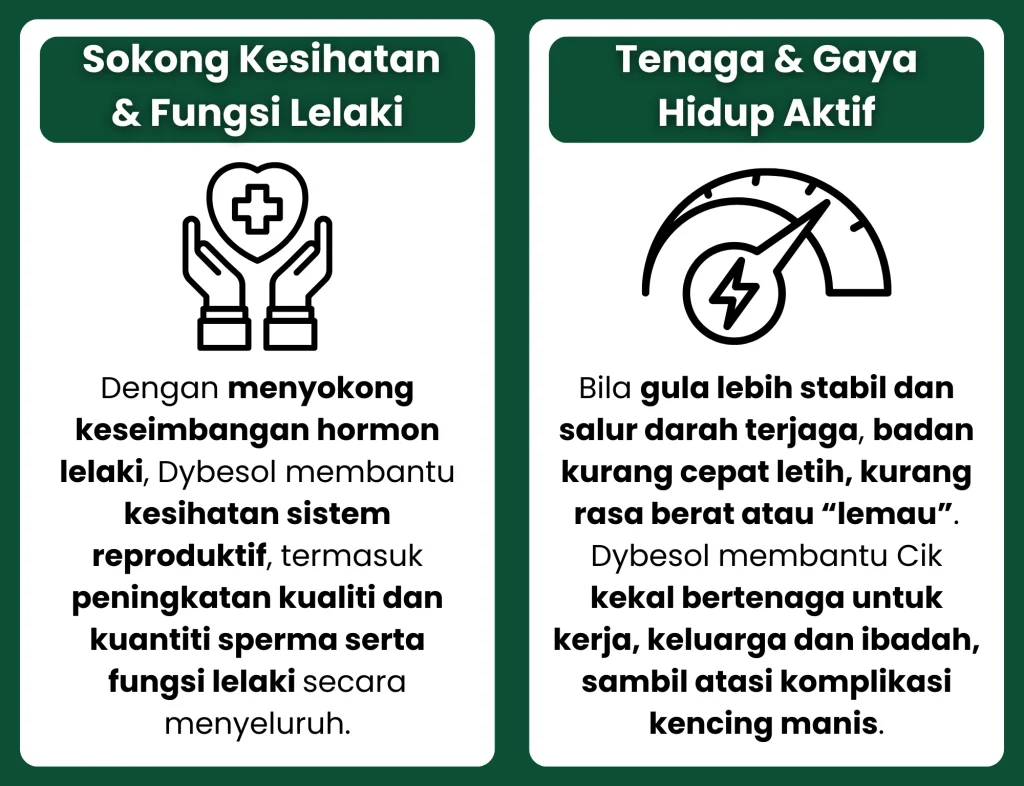 Sokong Kesihatan & Fungsi Lelaki

Dengan menyokong keseimbangan hormon lelaki, Dybesol membantu kesihatan sistem reproduktif, termasuk peningkatan kualiti dan kuantiti sperma serta fungsi lelaki secara menyeluruh.

Tenaga & Gaya Hidup Aktif

Bila gula lebih stabil dan salur darah terjaga, badan kurang cepat letih, kurang rasa berat atau "lemau". Dybesol membantu Cik kekal bertenaga untuk kerja, keluarga dan ibadah, sambil atasi komplikasi kencing manis.